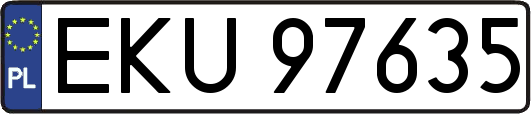 PL
EKU 97635